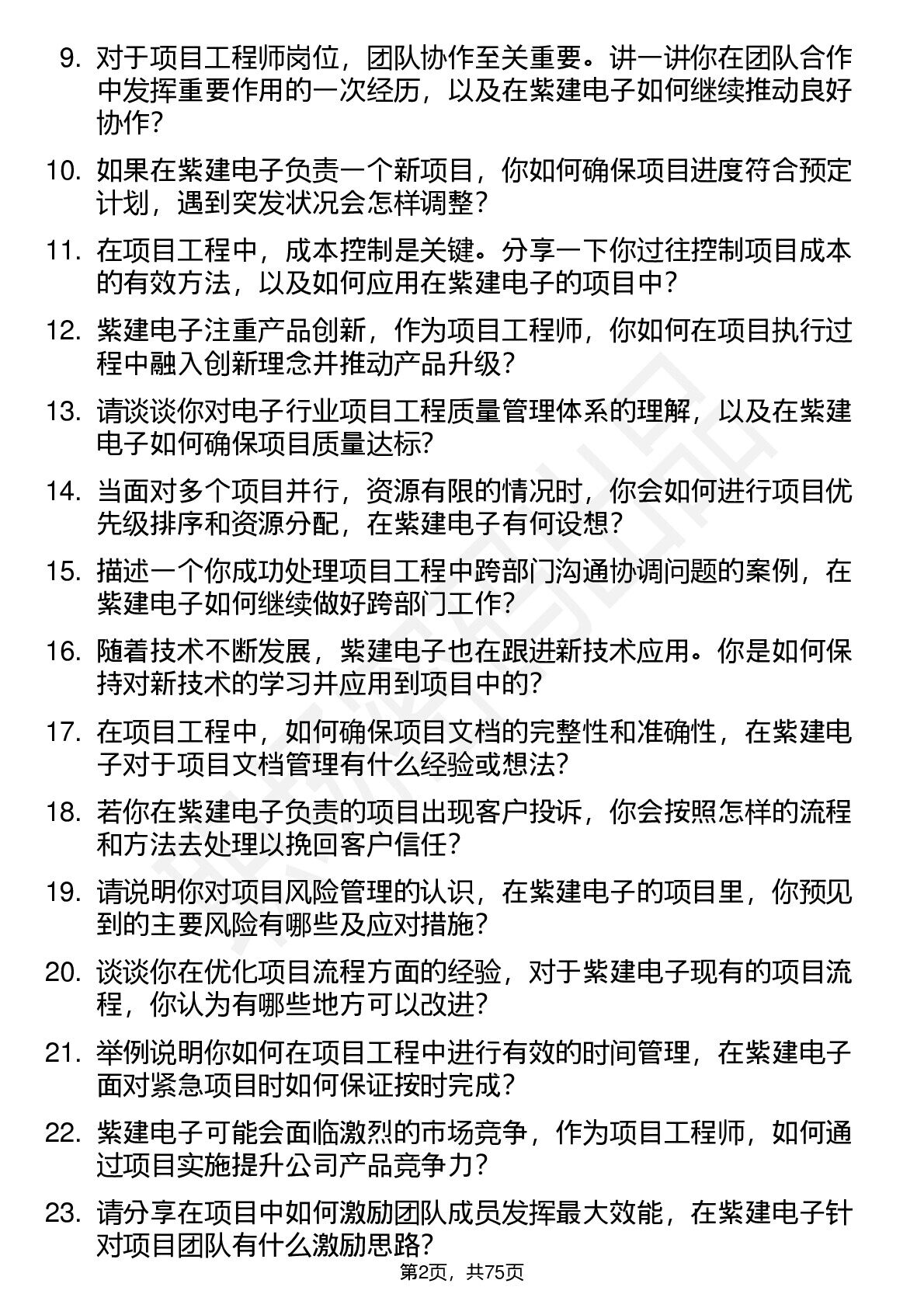 9. 对于项目工程师岗位，团队协作至关重要。讲一讲你在团队合作中发挥重要作用的一次经历，以及在紫建电子如何继续推动良好协作？

10. 如果在紫建电子负责一个新项目，你如何确保项目进度符合预定计划，遇到突发状况会怎样调整？

11. 在项目工程中，成本控制是关键。分享一下你过往控制项目成本的有效方法，以及如何应用在紫建电子的项目中？

12. 紫建电子注重产品创新，作为项目工程师，你如何在项目执行过程中融入创新理念并推动产品升级？

13. 请谈谈你对电子行业项目工程质量管理体系的理解，以及在紫建电子如何确保项目质量达标？

14. 当面对多个项目并行，资源有限的情况时，你会如何进行项目优先级排序和资源分配，在紫建电子有何设想？

15. 描述一个你成功处理项目工程中跨部门沟通协调问题的案例，在紫建电子如何继续做好跨部门工作？

16. 随着技术不断发展，紫建电子也在跟进新技术应用。你是如何保持对新技术的学习并应用到项目中的？

17. 在项目工程中，如何确保项目文档的完整性和准确性，在紫建电子对于项目文档管理有什么经验或想法？

18. 若你在紫建电子负责的项目出现客户投诉，你会按照怎样的流程和方法去处理以挽回客户信任？

19. 请说明你对项目风险管理的认识，在紫建电子的项目里，你预见到的主要风险有哪些及应对措施？

20. 谈谈你在优化项目流程方面的经验，对于紫建电子现有的项目流程，你认为有哪些地方可以改进？

21. 举例说明你如何在项目工程中进行有效的时间管理，在紫建电子面对紧急项目时如何保证按时完成？

22. 紫建电子可能会面临激烈的市场竞争，作为项目工程师，如何通过项目实施提升公司产品竞争力？

23. 请分享在项目中如何激励团队成员发挥最大效能，在紫建电子针对项目团队有什么激励思路？

第2页，共75页